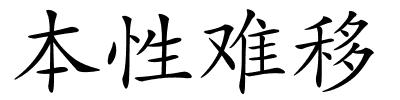 本性难移